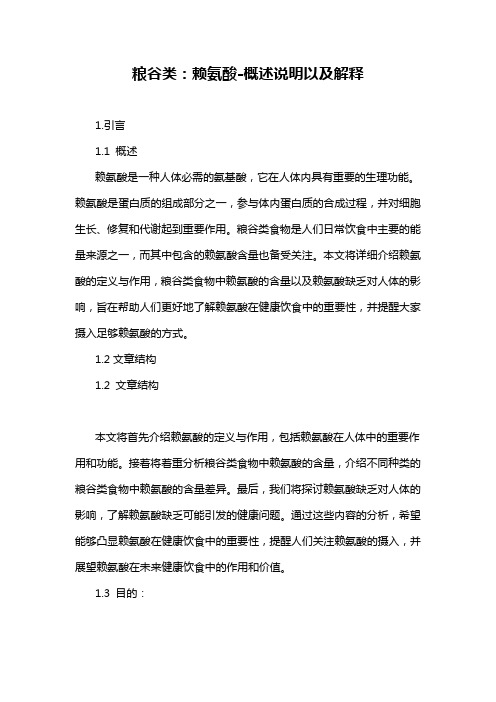 粮谷类：赖氨酸-概述说明以及解释

1.引言

1.1 概述

赖氨酸是一种人体必需的氨基酸，它在人体内具有重要的生理功能。赖氨酸是蛋白质的组成部分之一，参与体内蛋白质的合成过程，并对细胞生长、修复和代谢起到重要作用。粮谷类食物是人们日常饮食中主要的能量来源之一，而其中包含的赖氨酸含量也备受关注。本文将详细介绍赖氨酸的定义与作用，粮谷类食物中赖氨酸的含量以及赖氨酸缺乏对人体的影响，旨在帮助人们更好地了解赖氨酸在健康饮食中的重要性，并提醒大家摄入足够赖氨酸的方式。

1.2 文章结构

1.2 文章结构

本文将首先介绍赖氨酸的定义与作用，包括赖氨酸在人体中的重要作用和功能。接着将着重分析粮谷类食物中赖氨酸的含量，介绍不同种类的粮谷类食物中赖氨酸的含量差异。最后，我们将探讨赖氨酸缺乏对人体的影响，了解赖氨酸缺乏可能引发的健康问题。通过这些内容的分析，希望能够凸显赖氨酸在健康饮食中的重要性，提醒人们关注赖氨酸的摄入，并展望赖氨酸在未来健康饮食中的作用和价值。

1.3 目的：